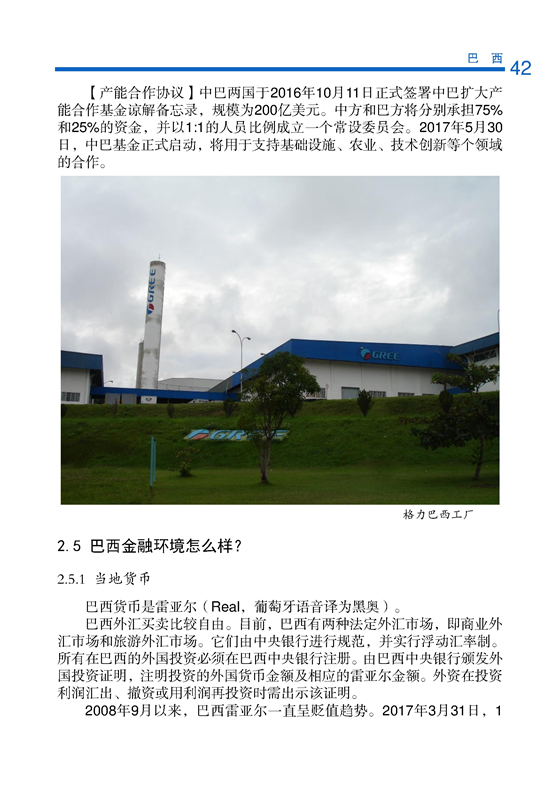 巴 西 42

【产能合作协议】中巴两国于2016年10月11日正式签署中巴扩大产能合作基金谅解备忘录，规模为200亿美元。中方和巴方将分别承担75%和25%的资金，并以1:1的人员比例成立一个常设委员会。2017年5月30日，中巴基金正式启动，将用于支持基础设施、农业、技术创新等个领域的合作。

GREE

GREE

GREE

格力巴西工厂

2.5 巴西金融环境怎么样？

2.5.1 当地货币

巴西货币是雷亚尔（Real，葡萄牙语音译为黑奥）。

巴西外汇买卖比较自由。目前，巴西有两种法定外汇市场，即商业外汇市场和旅游外汇市场。它们由中央银行进行规范，并实行浮动汇率制。所有在巴西的外国投资必须在巴西中央银行注册。由巴西中央银行颁发外国投资证明，注明投资的外国货币金额及相应的雷亚尔金额。外资在投资利润汇出、撤资或用利润再投资时需出示该证明。

2008年9月以来，巴西雷亚尔一直呈贬值趋势。2017年3月31日，1